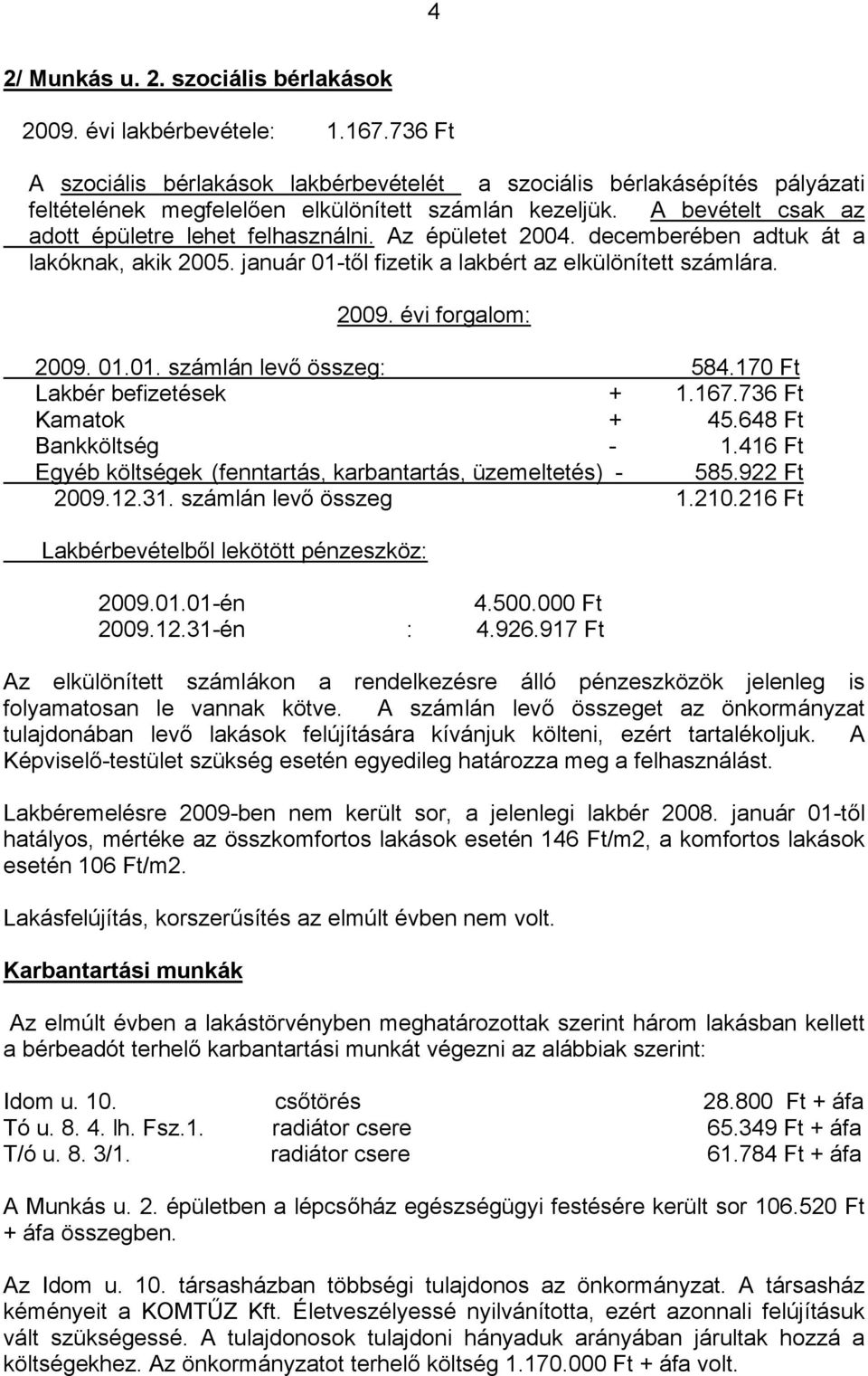 4

2/ Munkás u. 2. szociális bérlakások

2009. évi lakbérbevétele: 1.167.736 Ft

A szociális bérlakások lakbérbevételét a szociális bérlakásépítés pályázati feltételének megfelelően elkülönített számlán kezeljük. A bevételt csak az adott épületre lehet felhasználni. Az épületet 2004. decemberében adtuk át a lakóknak, akik 2005. január 01-től fizetik a lakbért az elkülönített számlára.

2009. évi forgalom:

| | | |
|---|---|---|
| 2009. 01.01. számlán levő összeg: | | 584.170 Ft |
| Lakbér befizetések | + | 1.167.736 Ft |
| Kamatok | + | 45.648 Ft |
| Bankköltség | - | 1.416 Ft |
| Egyéb költségek (fenntartás, karbantartás, üzemeltetés) | - | 585.922 Ft |
| 2009.12.31. számlán levő összeg | | 1.210.216 Ft |

Lakbérbevételből lekötött pénzeszköz:

2009.01.01-én 4.500.000 Ft
2009.12.31-én : 4.926.917 Ft

Az elkülönített számlákon a rendelkezésre álló pénzeszközök jelenleg is folyamatosan le vannak kötve. A számlán levő összeget az önkormányzat tulajdonában levő lakások felújítására kívánjuk költeni, ezért tartalékoljuk. A Képviselő-testület szükség esetén egyedileg határozza meg a felhasználást.

Lakbéremelésre 2009-ben nem került sor, a jelenlegi lakbér 2008. január 01-től hatályos, mértéke az összkomfortos lakások esetén 146 Ft/m2, a komfortos lakások esetén 106 Ft/m2.

Lakásfelújítás, korszerűsítés az elmúlt évben nem volt.

Karbantartási munkák

Az elmúlt évben a lakástörvényben meghatározottak szerint három lakásban kellett a bérbeadót terhelő karbantartási munkát végezni az alábbiak szerint:

| | | |
|---|---|---|
| Idom u. 10. | csőtörés | 28.800 Ft + áfa |
| Tó u. 8. 4. lh. Fsz.1. | radiátor csere | 65.349 Ft + áfa |
| T/ó u. 8. 3/1. | radiátor csere | 61.784 Ft + áfa |

A Munkás u. 2. épületben a lépcsőház egészségügyi festésére került sor 106.520 Ft + áfa összegben.

Az Idom u. 10. társasházban többségi tulajdonos az önkormányzat. A társasház kéményeit a KOMTŰZ Kft. Életveszélyessé nyilvánította, ezért azonnali felújításuk vált szükségessé. A tulajdonosok tulajdoni hányaduk arányában járultak hozzá a költségekhez. Az önkormányzatot terhelő költség 1.170.000 Ft + áfa volt.